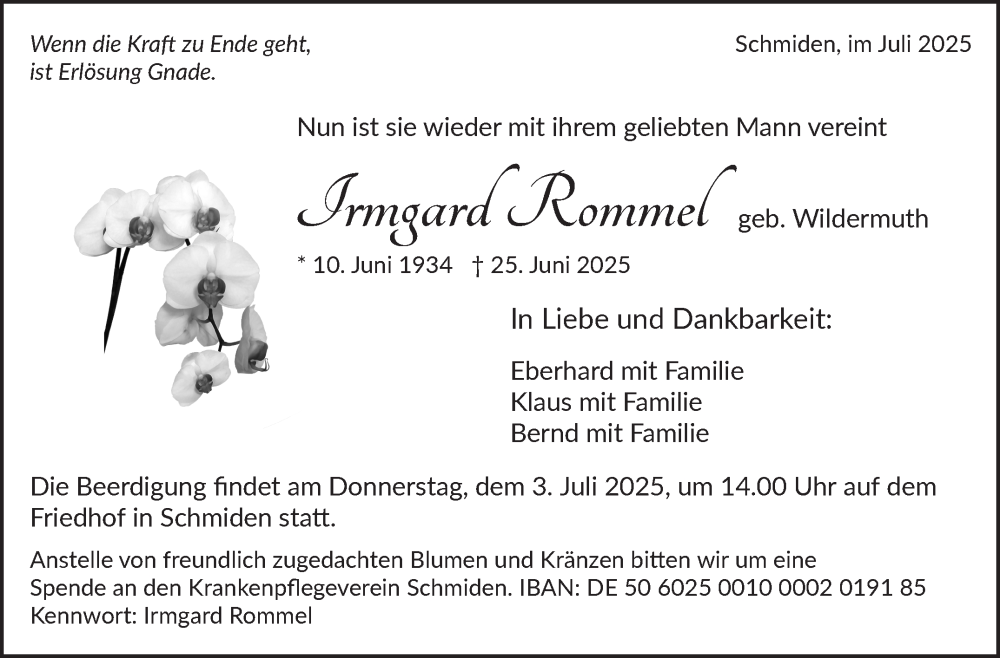 Wenn die Kraft zu Ende geht,
ist Erlösung Gnade.

Schmiden, im Juli 2025

Nun ist sie wieder mit ihrem geliebten Mann vereint

Irmgard Rommel geb. Wildermuth

* 10. Juni 1934 † 25. Juni 2025

In Liebe und Dankbarkeit:

Eberhard mit Familie
Klaus mit Familie
Bernd mit Familie

Die Beerdigung findet am Donnerstag, dem 3. Juli 2025, um 14.00 Uhr auf dem Friedhof in Schmiden statt.

Anstelle von freundlich zugedachten Blumen und Kränzen bitten wir um eine Spende an den Krankenpflegeverein Schmiden. IBAN: DE 50 6025 0010 0002 0191 85
Kennwort: Irmgard Rommel